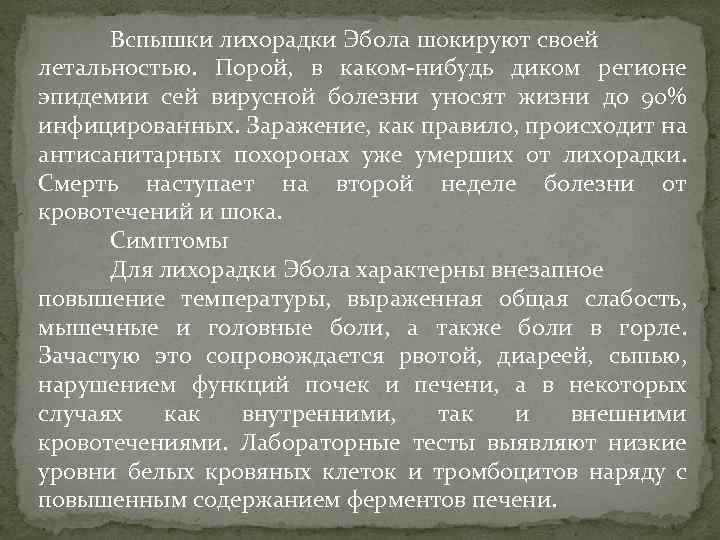 Вспышки лихорадки Эбола шокируют своей летальностью. Порой, в каком-нибудь диком регионе эпидемии сей вирусной болезни уносят жизни до 90% инфицированных. Заражение, как правило, происходит на антисанитарных похоронах уже умерших от лихорадки. Смерть наступает на второй неделе болезни от кровотечений и шока.

Симптомы

Для лихорадки Эбола характерны внезапное повышение температуры, выраженная общая слабость, мышечные и головные боли, а также боли в горле. Зачастую это сопровождается рвотой, диареей, сыпью, нарушением функций почек и печени, а в некоторых случаях как внутренними, так и внешними кровотечениями. Лабораторные тесты выявляют низкие уровни белых кровяных клеток и тромбоцитов наряду с повышенным содержанием ферментов печени.